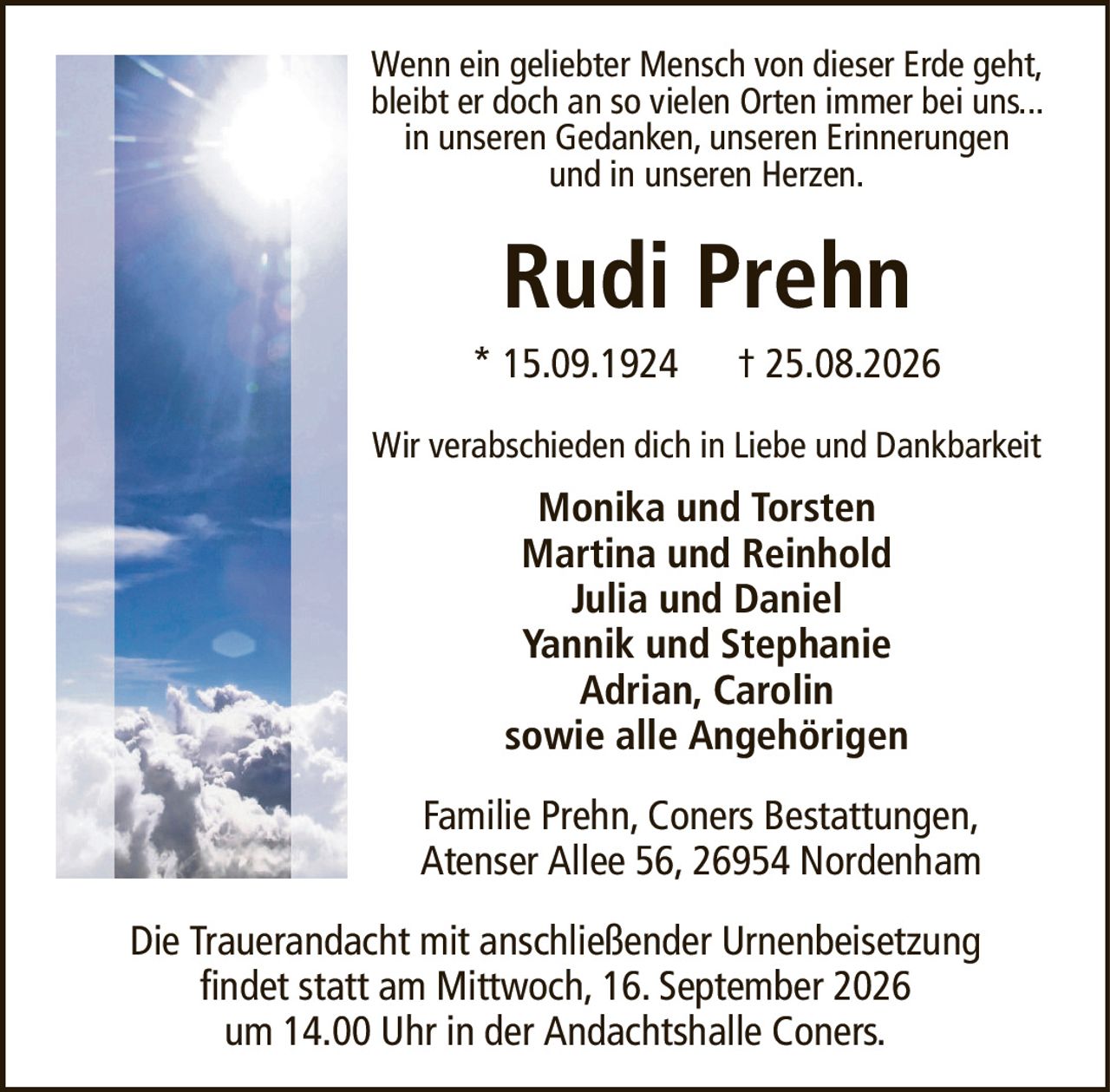 Wenn ein geliebter Mensch von dieser Erde geht, bleibt er doch an so vielen Orten immer bei uns... in unseren Gedanken, unseren Erinnerungen und in unseren Herzen.

Rudi Prehn

* 15.09.1924 † 25.08.2026

Wir verabschieden dich in Liebe und Dankbarkeit

Monika und Torsten
Martina und Reinhold
Julia und Daniel
Yannik und Stephanie
Adrian, Carolin
sowie alle Angehörigen

Familie Prehn, Coners Bestattungen, Atenser Allee 56, 26954 Nordenham

Die Trauerandacht mit anschließender Urnenbeisetzung findet statt am Mittwoch, 16. September 2026 um 14.00 Uhr in der Andachtshalle Coners.